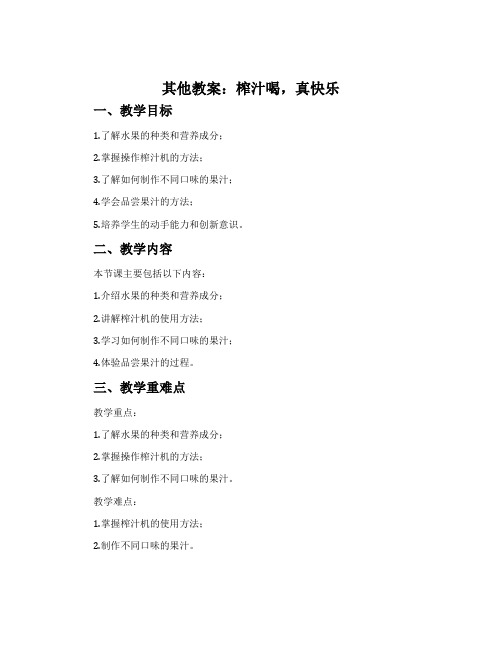 其他教案：榨汁喝，真快乐

一、教学目标

1.了解水果的种类和营养成分；

2.掌握操作榨汁机的方法；

3.了解如何制作不同口味的果汁；

4.学会品尝果汁的方法；

5.培养学生的动手能力和创新意识。

二、教学内容

本节课主要包括以下内容：

1.介绍水果的种类和营养成分；

2.讲解榨汁机的使用方法；

3.学习如何制作不同口味的果汁；

4.体验品尝果汁的过程。

三、教学重难点

教学重点：

1.了解水果的种类和营养成分；

2.掌握操作榨汁机的方法；

3.了解如何制作不同口味的果汁。

教学难点：

1.掌握榨汁机的使用方法；

2.制作不同口味的果汁。